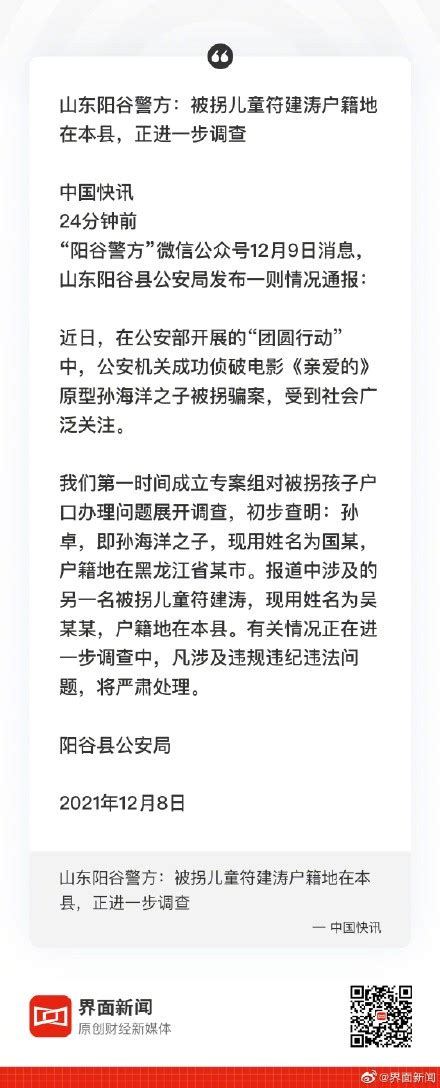 山东阳谷警方：被拐儿童符建涛户籍地在本县，正进一步调查

中国快讯
24分钟前
“阳谷警方”微信公众号12月9日消息，山东阳谷县公安局发布一则情况通报：

近日，在公安部开展的“团圆行动”中，公安机关成功侦破电影《亲爱的》原型孙海洋之子被拐骗案，受到社会广泛关注。

我们第一时间成立专案组对被拐孩子户口办理问题展开调查，初步查明：孙卓，即孙海洋之子，现用姓名为国某，户籍地在黑龙江省某市。报道中涉及的另一名被拐儿童符建涛，现用姓名为吴某某，户籍地在本县。有关情况正在进一步调查中，凡涉及违规违纪违法问题，将严肃处理。

阳谷县公安局

2021年12月8日

山东阳谷警方：被拐儿童符建涛户籍地在本县，正进一步调查

— 中国快讯

界面新闻
原创财经新媒体

@界面新闻